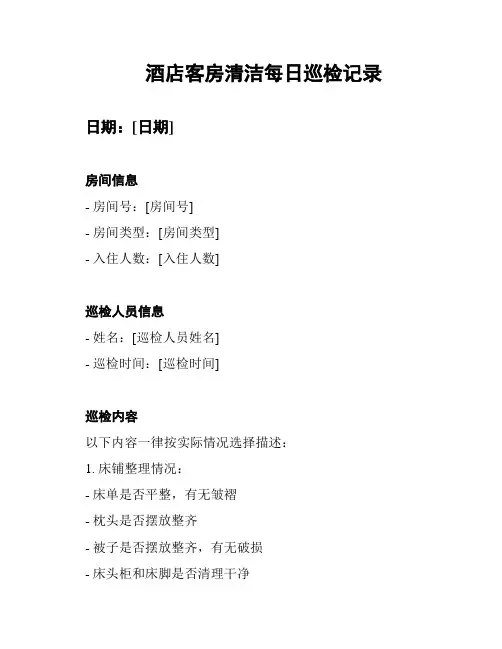 酒店客房清洁每日巡检记录

日期：[日期]

房间信息

- 房间号：[房间号]

- 房间类型：[房间类型]

- 入住人数：[入住人数]

巡检人员信息

- 姓名：[巡检人员姓名]

- 巡检时间：[巡检时间]

巡检内容

以下内容一律按实际情况选择描述：

1. 床铺整理情况：

- 床单是否平整，有无皱褶

- 枕头是否摆放整齐

- 被子是否摆放整齐，有无破损

- 床头柜和床脚是否清理干净